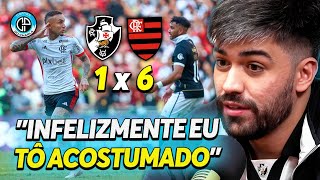 1 x 6

"INFELIZMENTE EU TÔ ACOSTUMADO"